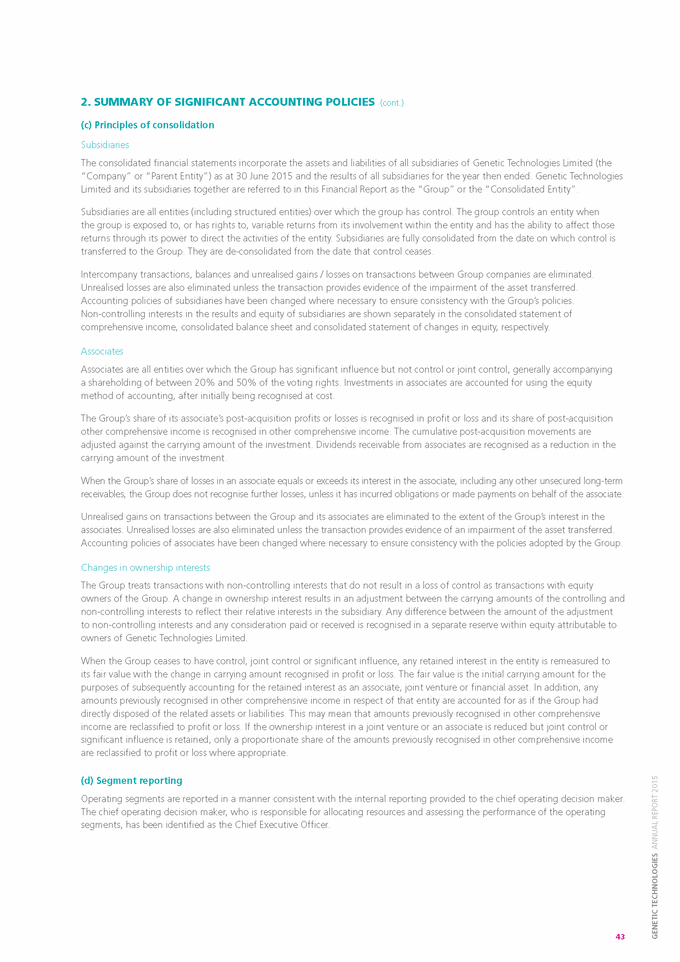 2. SUMMARY OF SIGNIFICANT ACCOUNTING POLICIES (cont.)

(c) Principles of consolidation

Subsidiaries

The consolidated financial statements incorporate the assets and liabilities of all subsidiaries of Genetic Technologies Limited (the "Company" or "Parent Entity") as at 30 June 2015 and the results of all subsidiaries for the year then ended. Genetic Technologies Limited and its subsidiaries together are referred to in this Financial Report as the "Group" or the "Consolidated Entity".

Subsidiaries are all entities (including structured entities) over which the group has control. The group controls an entity when the group is exposed to, or has rights to, variable returns from its involvement within the entity and has the ability to affect those returns through its power to direct the activities of the entity. Subsidiaries are fully consolidated from the date on which control is transferred to the Group. They are de-consolidated from the date that control ceases.

Intercompany transactions, balances and unrealised gains / losses on transactions between Group companies are eliminated. Unrealised losses are also eliminated unless the transaction provides evidence of the impairment of the asset transferred. Accounting policies of subsidiaries have been changed where necessary to ensure consistency with the Group's policies. Non-controlling interests in the results and equity of subsidiaries are shown separately in the consolidated statement of comprehensive income, consolidated balance sheet and consolidated statement of changes in equity, respectively.

Associates

Associates are all entities over which the Group has significant influence but not control or joint control, generally accompanying a shareholding of between 20% and 50% of the voting rights. Investments in associates are accounted for using the equity method of accounting, after initially being recognised at cost.

The Group's share of its associate's post-acquisition profits or losses is recognised in profit or loss and its share of post-acquisition other comprehensive income is recognised in other comprehensive income. The cumulative post-acquisition movements are adjusted against the carrying amount of the investment. Dividends receivable from associates are recognised as a reduction in the carrying amount of the investment.

When the Group's share of losses in an associate equals or exceeds its interest in the associate, including any other unsecured long-term receivables, the Group does not recognise further losses, unless it has incurred obligations or made payments on behalf of the associate.

Unrealised gains on transactions between the Group and its associates are eliminated to the extent of the Group's interest in the associates. Unrealised losses are also eliminated unless the transaction provides evidence of an impairment of the asset transferred. Accounting policies of associates have been changed where necessary to ensure consistency with the policies adopted by the Group.

Changes in ownership interests

The Group treats transactions with non-controlling interests that do not result in a loss of control as transactions with equity owners of the Group. A change in ownership interest results in an adjustment between the carrying amounts of the controlling and non-controlling interests to reflect their relative interests in the subsidiary. Any difference between the amount of the adjustment to non-controlling interests and any consideration paid or received is recognised in a separate reserve within equity attributable to owners of Genetic Technologies Limited.

When the Group ceases to have control, joint control or significant influence, any retained interest in the entity is remeasured to its fair value with the change in carrying amount recognised in profit or loss. The fair value is the initial carrying amount for the purposes of subsequently accounting for the retained interest as an associate, joint venture or financial asset. In addition, any amounts previously recognised in other comprehensive income in respect of that entity are accounted for as if the Group had directly disposed of the related assets or liabilities. This may mean that amounts previously recognised in other comprehensive income are reclassified to profit or loss. If the ownership interest in a joint venture or an associate is reduced but joint control or significant influence is retained, only a proportionate share of the amounts previously recognised in other comprehensive income are reclassified to profit or loss where appropriate.

(d) Segment reporting

Operating segments are reported in a manner consistent with the internal reporting provided to the chief operating decision maker. The chief operating decision maker, who is responsible for allocating resources and assessing the performance of the operating segments, has been identified as the Chief Executive Officer.

GENETIC TECHNOLOGIES ANNUAL REPORT 2015

43